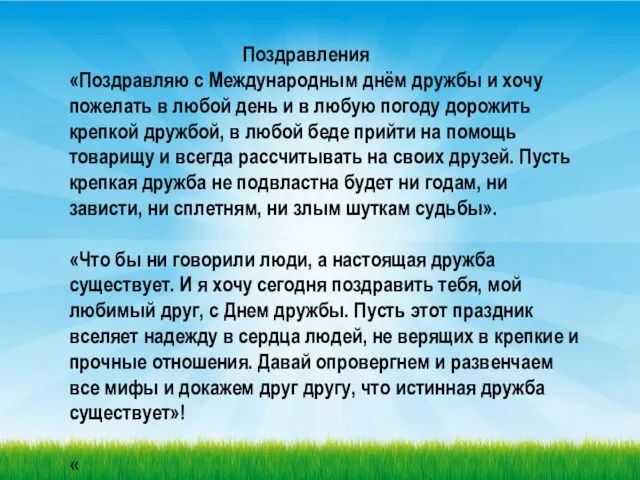 Поздравления

«Поздравляю с Международным днём дружбы и хочу пожелать в любой день и в любую погоду дорожить крепкой дружбой, в любой беде прийти на помощь товарищу и всегда рассчитывать на своих друзей. Пусть крепкая дружба не подвластна будет ни годам, ни зависти, ни сплетням, ни злым шуткам судьбы».

«Что бы ни говорили люди, а настоящая дружба существует. И я хочу сегодня поздравить тебя, мой любимый друг, с Днем дружбы. Пусть этот праздник вселяет надежду в сердца людей, не верящих в крепкие и прочные отношения. Давай опровергнем и развенчаем все мифы и докажем друг другу, что истинная дружба существует»!

«